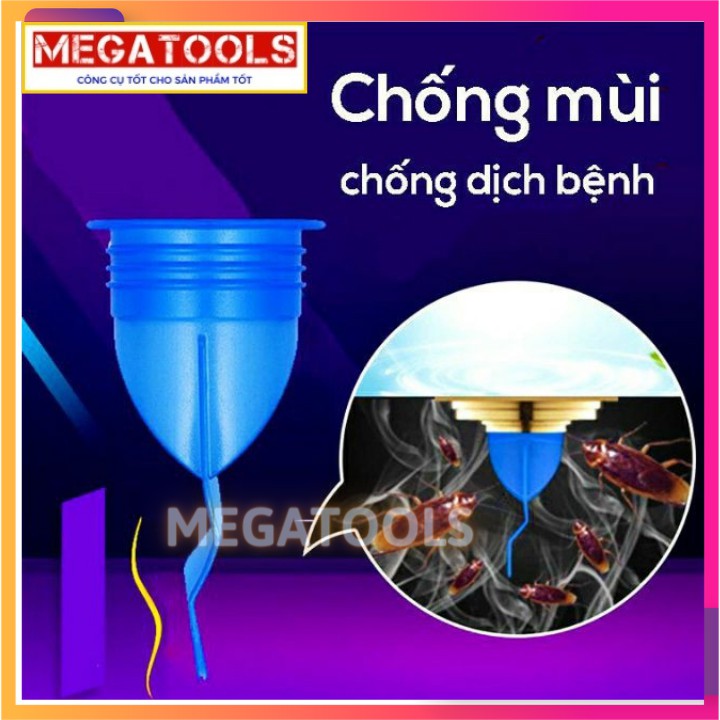 MEGATOOLS
CÔNG CỤ TỐT CHO SẢN PHẨM TỐT

Chống mùi
chống dịch bệnh

MEGATOOLS